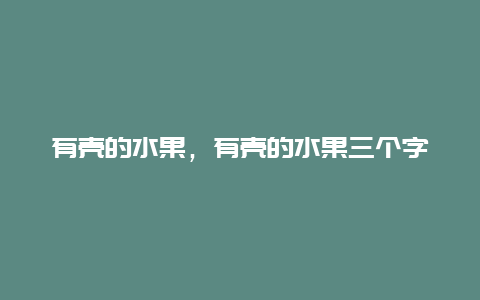 有壳的水果，有壳的水果三个字